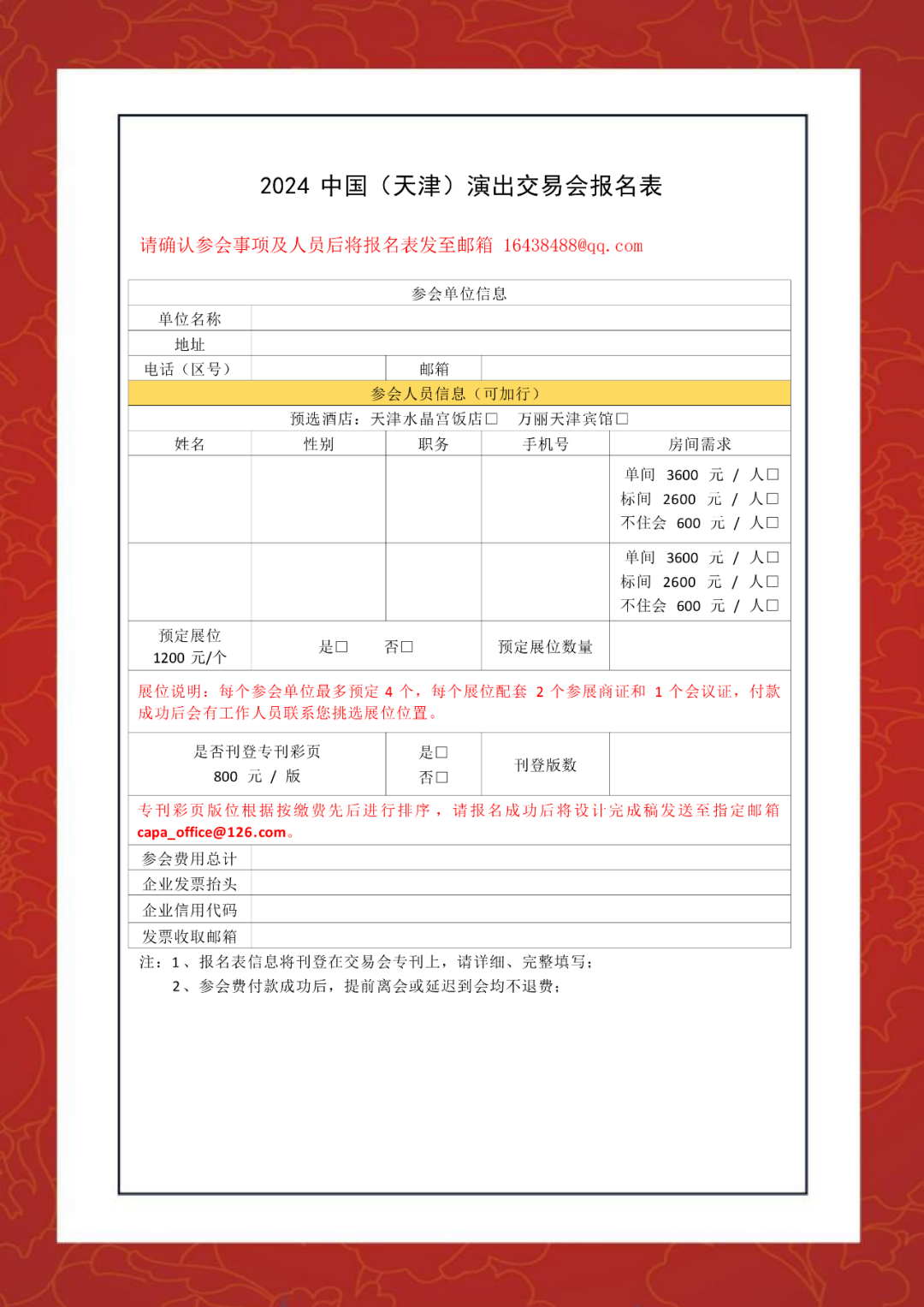 2024 中国（天津）演出交易会报名表

请确认参会事项及人员后将报名表发至邮箱 16438488@qq.com

| 参会单位信息 | | | | |
|---|---|---|---|---|
| 单位名称 | | | | |
| 地址 | | | | |
| 电话（区号） | | 邮箱 | | |
| 参会人员信息（可加行） | | | | |
| 预选酒店：天津水晶宫饭店□ 万丽天津宾馆□ | | | | |
| 姓名 | 性别 | 职务 | 手机号 | 房间需求 |
| | | | | 单间 3600 元 / 人□ 标间 2600 元 / 人□ 不住会 600 元 / 人□ |
| | | | | 单间 3600 元 / 人□ 标间 2600 元 / 人□ 不住会 600 元 / 人□ |
| 预定展位 1200 元/个 | 是□ 否□ | | 预定展位数量 | |
| 展位说明：每个参会单位最多预定 4 个，每个展位配套 2 个参展商证和 1 个会议证，付款成功后会有工作人员联系您挑选展位位置。 | | | | |
| 是否刊登专刊彩页 800 元 / 版 | | 是□ 否□ | 刊登版数 | |
| 专刊彩页版位根据按缴费先后进行排序，请报名成功后将设计完成稿发送至指定邮箱 capa_office@126.com。 | | | | |
| 参会费用总计 | | | | |
| 企业发票抬头 | | | | |
| 企业信用代码 | | | | |
| 发票收取邮箱 | | | | |

注：1、报名表信息将刊登在交易会专刊上，请详细、完整填写；
2、参会费付款成功后，提前离会或延迟到会均不退费；